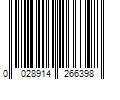 0 028914 266398